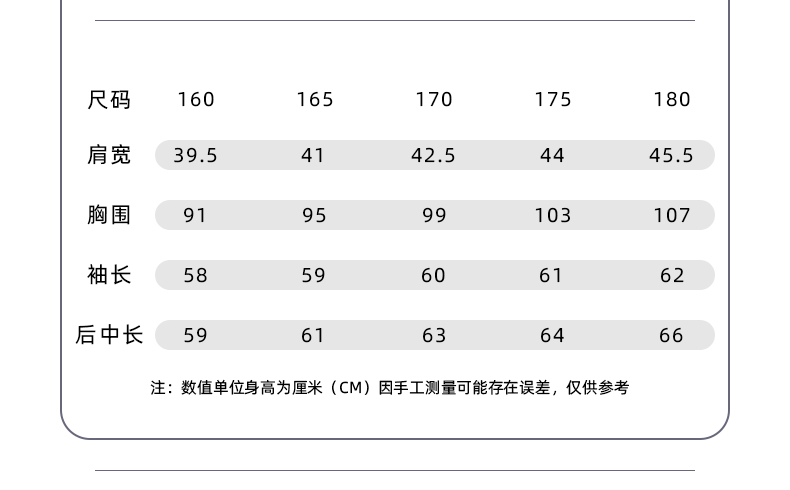 | 尺码 | 160 | 165 | 170 | 175 | 180 |
|---|---|---|---|---|---|
| 肩宽 | 39.5 | 41 | 42.5 | 44 | 45.5 |
| 胸围 | 91 | 95 | 99 | 103 | 107 |
| 袖长 | 58 | 59 | 60 | 61 | 62 |
| 后中长 | 59 | 61 | 63 | 64 | 66 |

注：数值单位身高为厘米（CM）因手工测量可能存在误差，仅供参考